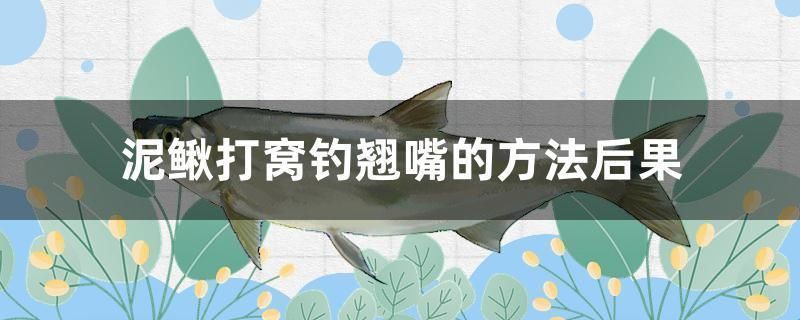 泥鳅打窝钓翘嘴的方法后果